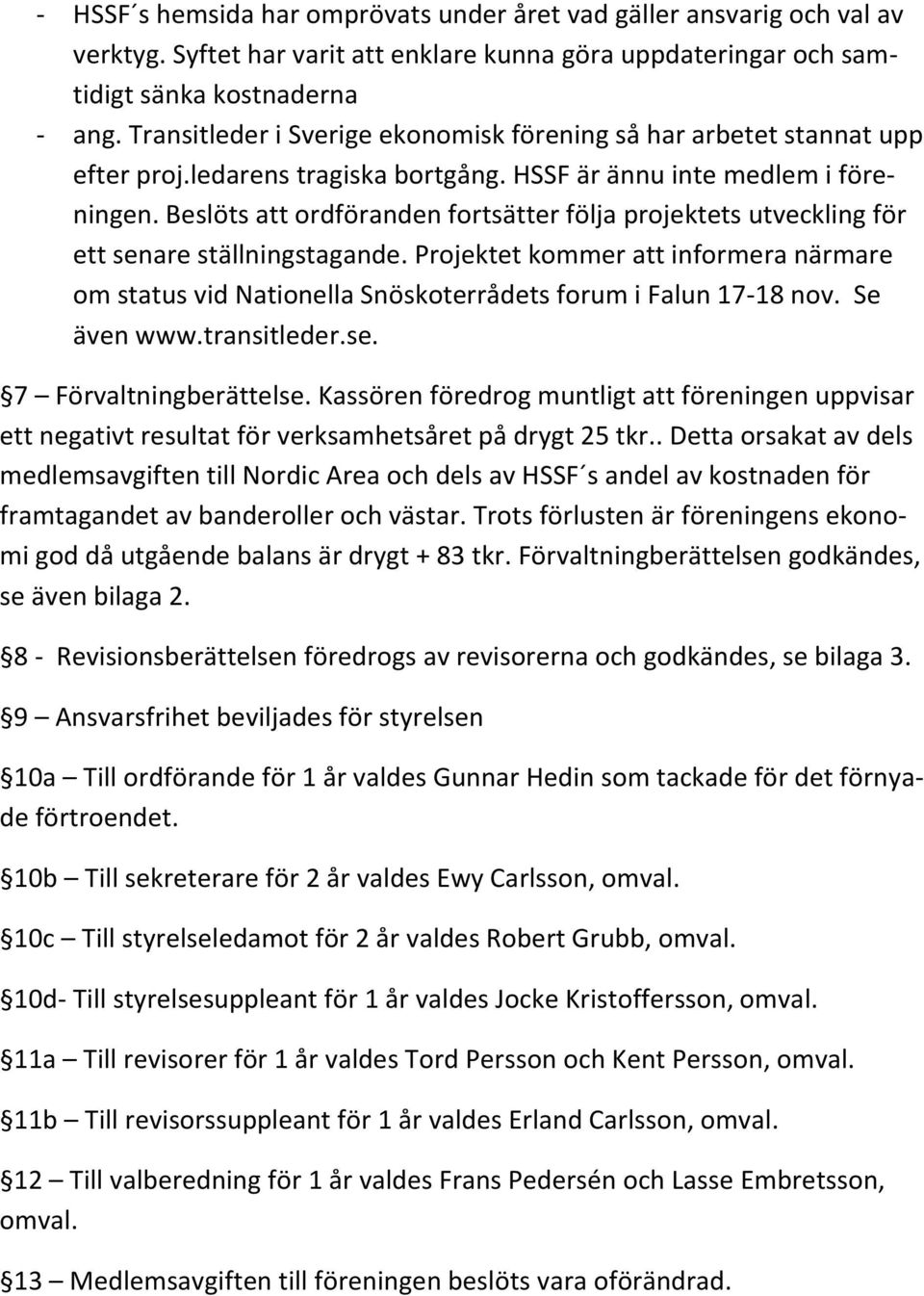 - HSSF´s hemsida har omprövats under året vad gäller ansvarig och val av verktyg. Syftet har varit att enklare kunna göra uppdateringar och samtidigt sänka kostnaderna
- ang. Transitleder i Sverige ekonomisk förening så har arbetet stannat upp efter proj.ledarens tragiska bortgång. HSSF är ännu inte medlem i föreningen. Beslöts att ordföranden fortsätter följa projektets utveckling för ett senare ställningstagande. Projektet kommer att informera närmare om status vid Nationella Snöskoterrådets forum i Falun 17-18 nov. Se även www.transitleder.se.

7 – Förvaltningberättelse. Kassören föredrog muntligt att föreningen uppvisar ett negativt resultat för verksamhetsåret på drygt 25 tkr.. Detta orsakat av dels medlemsavgiften till Nordic Area och dels av HSSF´s andel av kostnaden för framtagandet av banderoller och västar. Trots förlusten är föreningens ekonomi god då utgående balans är drygt + 83 tkr. Förvaltningberättelsen godkändes, se även bilaga 2.

8 - Revisionsberättelsen föredrogs av revisorerna och godkändes, se bilaga 3.

9 – Ansvarsfrihet beviljades för styrelsen

10a – Till ordförande för 1 år valdes Gunnar Hedin som tackade för det förnyade förtroendet.

10b – Till sekreterare för 2 år valdes Ewy Carlsson, omval.

10c – Till styrelseledamot för 2 år valdes Robert Grubb, omval.

10d- Till styrelsesuppleant för 1 år valdes Jocke Kristoffersson, omval.

11a – Till revisorer för 1 år valdes Tord Persson och Kent Persson, omval.

11b – Till revisorssuppleant för 1 år valdes Erland Carlsson, omval.

12 – Till valberedning för 1 år valdes Frans Pedersén och Lasse Embretsson, omval.

13 – Medlemsavgiften till föreningen beslöts vara oförändrad.